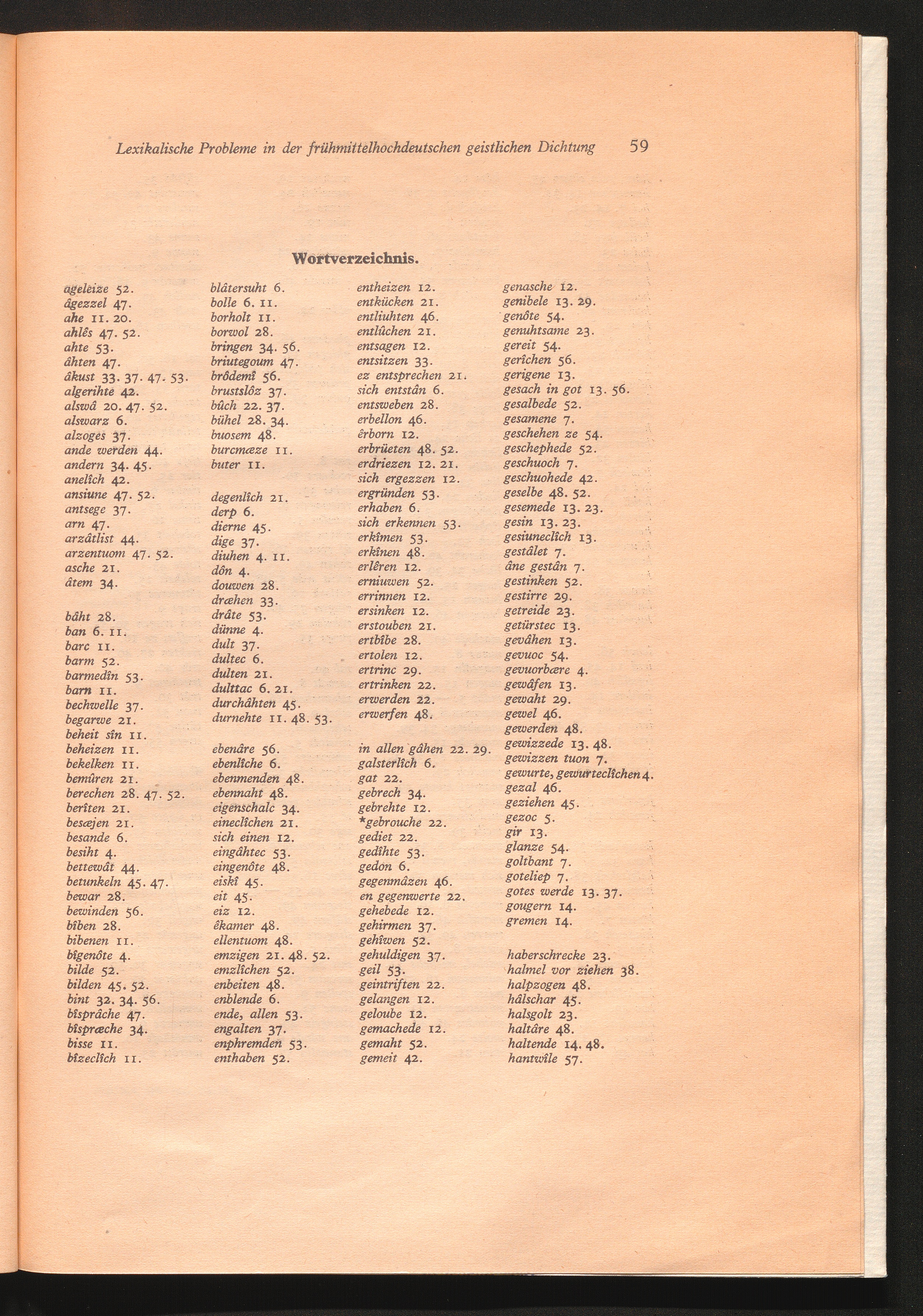 Lexikalische Probleme in der frühmittelhochdeutschen geistlichen Dichtung 59

Wortverzeichnis.

ageleize 52.
âgezzel 47.
ahe 11. 20.
ahlês 47. 52.
ahte 53.
âhten 47.
âkust 33. 37. 47. 53.
algerihte 42.
alswâ 20. 47. 52.
alswarz 6.
alzoges 37.
ande werden 44.
andern 34. 45.
anelîch 42.
ansiune 47. 52.
antsege 37.
arn 47.
arzâtlist 44.
arzentuom 47. 52.
asche 21.
âtem 34.

bâht 28.
ban 6. 11.
barc 11.
barm 52.
barmedîn 53.
barn 11.
bechwelle 37.
begarwe 21.
beheit sîn 11.
beheizen 11.
bekelken 11.
bemûren 21.
berechen 28. 47. 52.
berîten 21.
besæjen 21.
besande 6.
besiht 4.
bettewât 44.
betunkeln 45. 47.
bewar 28.
bewinden 56.
bîben 28.
bibenen 11.
bîgenôte 4.
bilde 52.
bilden 45. 52.
bint 32. 34. 56.
bîsprâche 47.
bîspræche 34.
bisse 11.
bîzeclîch 11.

blâtersuht 6.
bolle 6. 11.
borholt 11.
borwol 28.
bringen 34. 56.
briutegoum 47.
brôdemî 56.
brustslôz 37.
bûch 22. 37.
bühel 28. 34.
buosem 48.
burcmæze 11.
buter 11.

degenlîch 21.
derp 6.
dierne 45.
dige 37.
diuhen 4. 11.
dôn 4.
douwen 28.
dræhen 33.
drâte 53.
dünne 4.
dult 37.
dultec 6.
dulten 21.
dulttac 6. 21.
durchâhten 45.
durnehte 11. 48. 53.

ebenâre 56.
ebenlîche 6.
ebenmenden 48.
ebennaht 48.
eigenschalc 34.
eineclîchen 21.
sich einen 12.
eingâhtec 53.
eingenôte 48.
eiskî 45.
eit 45.
eiz 12.
êkamer 48.
ellentuom 48.
emzigen 21. 48. 52.
emzlîchen 52.
enbeiten 48.
enblende 6.
ende, allen 53.
engalten 37.
enphremden 53.
enthaben 52.

entheizen 12.
entkücken 21.
entliuhten 46.
entlûchen 21.
entsagen 12.
entsitzen 33.
ez entsprechen 21.
sich entstân 6.
entsweben 28.
erbellon 46.
êrborn 12.
erbrüeten 48. 52.
erdriezen 12. 21.
sich ergezzen 12.
ergründen 53.
erhaben 6.
sich erkennen 53.
erkîmen 53.
erkînen 48.
erlêren 12.
erniuwen 52.
errinnen 12.
ersinken 12.
erstouben 21.
ertbîbe 28.
ertolen 12.
ertrinc 29.
ertrinken 22.
erwerden 22.
erwerfen 48.

in allen gâhen 22. 29.
galsterlîch 6.
gat 22.
gebrech 34.
gebrehte 12.
*gebrouche 22.
gediet 22.
gedîhte 53.
gedon 6.
gegenmâzen 46.
en gegenwerte 22.
gehebede 12.
gehirmen 37.
gehîwen 52.
gehuldigen 37.
geil 53.
geintriften 22.
gelangen 12.
geloube 12.
gemachede 12.
gemaht 52.
gemeit 42.

genasche 12.
genibele 13. 29.
genôte 54.
genuhtsame 23.
gereit 54.
gerîchen 56.
gerigene 13.
gesach in got 13. 56.
gesalbede 52.
gesamene 7.
geschehen ze 54.
geschephede 52.
geschuoch 7.
geschuohede 42.
geselbe 48. 52.
gesemede 13. 23.
gesîn 13. 23.
gesiuneclîch 13.
gestâlet 7.
âne gestân 7.
gestinken 52.
gestirre 29.
getreide 23.
getürstec 13.
gevâhen 13.
gevuoc 54.
gevuorbære 4.
gewâfen 13.
gewaht 29.
gewel 46.
gewerden 48.
gewizzede 13. 48.
gewizzen tuon 7.
gewurte, gewurteclîchen 4.
gezal 46.
geziehen 45.
gezoc 5.
gir 13.
glanze 54.
goltbant 7.
goteliep 7.
gotes werde 13. 37.
gougern 14.
gremen 14.

haberschrecke 23.
halmel vor ziehen 38.
halpzogen 48.
hâlschar 45.
halsgolt 23.
haltâre 48.
haltende 14. 48.
hantwîle 57.